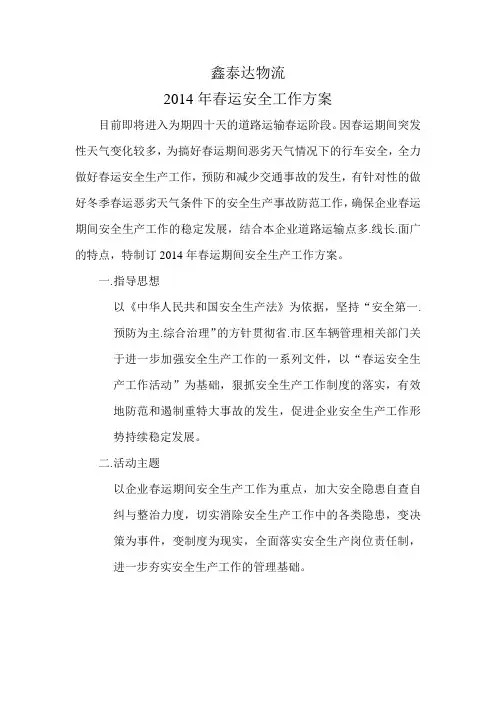 鑫泰达物流
2014 年春运安全工作方案

目前即将进入为期四十天的道路运输春运阶段。因春运期间突发性天气变化较多，为搞好春运期间恶劣天气情况下的行车安全，全力做好春运安全生产工作，预防和减少交通事故的发生，有针对性的做好冬季春运恶劣天气条件下的安全生产事故防范工作，确保企业春运期间安全生产工作的稳定发展，结合本企业道路运输点多.线长.面广的特点，特制订 2014 年春运期间安全生产工作方案。

一.指导思想

以《中华人民共和国安全生产法》为依据，坚持“安全第一.预防为主.综合治理”的方针贯彻省.市.区车辆管理相关部门关于进一步加强安全生产工作的一系列文件，以“春运安全生产工作活动”为基础，狠抓安全生产工作制度的落实，有效地防范和遏制重特大事故的发生，促进企业安全生产工作形势持续稳定发展。

二.活动主题

以企业春运期间安全生产工作为重点，加大安全隐患自查自纠与整治力度，切实消除安全生产工作中的各类隐患，变决策为事件，变制度为现实，全面落实安全生产岗位责任制，进一步夯实安全生产工作的管理基础。